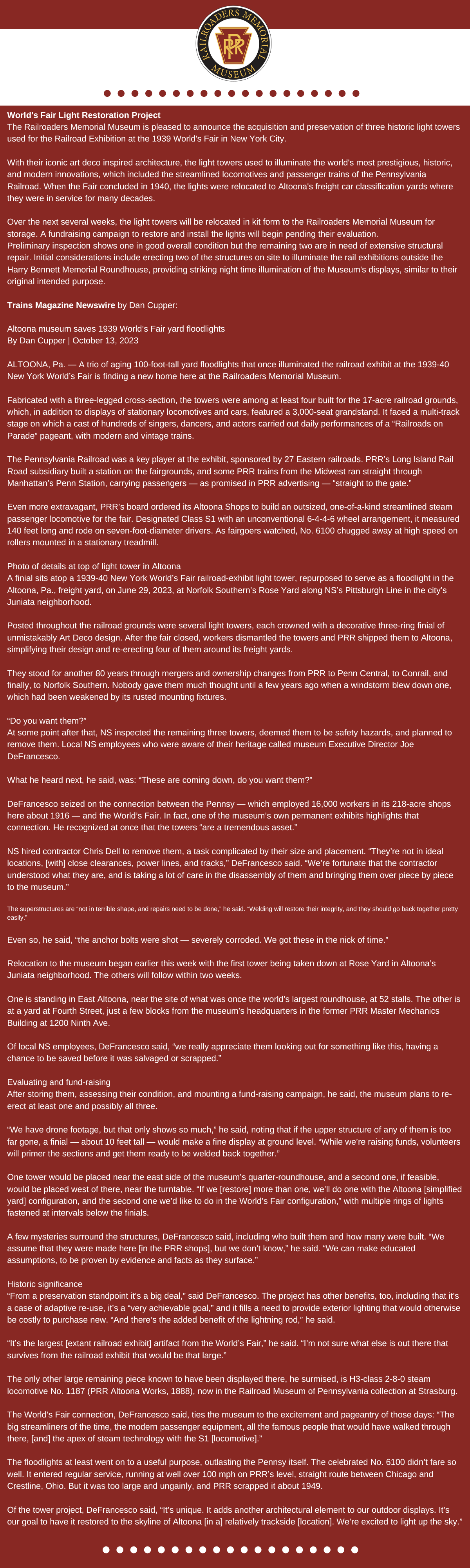 RAILROADERS MEMORIAL MUSEUM
PRR

World's Fair Light Restoration Project
The Railroaders Memorial Museum is pleased to announce the acquisition and preservation of three historic light towers used for the Railroad Exhibition at the 1939 World's Fair in New York City.

With their iconic art deco inspired architecture, the light towers used to illuminate the world's most prestigious, historic, and modern innovations, which included the streamlined locomotives and passenger trains of the Pennsylvania Railroad. When the Fair concluded in 1940, the lights were relocated to Altoona's freight car classification yards where they were in service for many decades.

Over the next several weeks, the light towers will be relocated in kit form to the Railroaders Memorial Museum for storage. A fundraising campaign to restore and install the lights will begin pending their evaluation.
Preliminary inspection shows one in good overall condition but the remaining two are in need of extensive structural repair. Initial considerations include erecting two of the structures on site to illuminate the rail exhibitions outside the Harry Bennett Memorial Roundhouse, providing striking night time illumination of the Museum's displays, similar to their original intended purpose.

Trains Magazine Newswire by Dan Cupper:

Altoona museum saves 1939 World's Fair yard floodlights
By Dan Cupper | October 13, 2023

ALTOONA, Pa. — A trio of aging 100-foot-tall yard floodlights that once illuminated the railroad exhibit at the 1939-40 New York World's Fair is finding a new home here at the Railroaders Memorial Museum.

Fabricated with a three-legged cross-section, the towers were among at least four built for the 17-acre railroad grounds, which, in addition to displays of stationary locomotives and cars, featured a 3,000-seat grandstand. It faced a multi-track stage on which a cast of hundreds of singers, dancers, and actors carried out daily performances of a "Railroads on Parade" pageant, with modern and vintage trains.

The Pennsylvania Railroad was a key player at the exhibit, sponsored by 27 Eastern railroads. PRR's Long Island Rail Road subsidiary built a station on the fairgrounds, and some PRR trains from the Midwest ran straight through Manhattan's Penn Station, carrying passengers — as promised in PRR advertising — "straight to the gate."

Even more extravagant, PRR's board ordered its Altoona Shops to build an outsized, one-of-a-kind streamlined steam passenger locomotive for the fair. Designated Class S1 with an unconventional 6-4-4-6 wheel arrangement, it measured 140 feet long and rode on seven-foot-diameter drivers. As fairgoers watched, No. 6100 chugged away at high speed on rollers mounted in a stationary treadmill.

Photo of details at top of light tower in Altoona
A finial sits atop a 1939-40 New York World's Fair railroad-exhibit light tower, repurposed to serve as a floodlight in the Altoona, Pa., freight yard, on June 29, 2023, at Norfolk Southern's Rose Yard along NS's Pittsburgh Line in the city's Juniata neighborhood.

Posted throughout the railroad grounds were several light towers, each crowned with a decorative three-ring finial of unmistakably Art Deco design. After the fair closed, workers dismantled the towers and PRR shipped them to Altoona, simplifying their design and re-erecting four of them around its freight yards.

They stood for another 80 years through mergers and ownership changes from PRR to Penn Central, to Conrail, and finally, to Norfolk Southern. Nobody gave them much thought until a few years ago when a windstorm blew down one, which had been weakened by its rusted mounting fixtures.

"Do you want them?"
At some point after that, NS inspected the remaining three towers, deemed them to be safety hazards, and planned to remove them. Local NS employees who were aware of their heritage called museum Executive Director Joe DeFrancesco.

What he heard next, he said, was: "These are coming down, do you want them?"

DeFrancesco seized on the connection between the Pennsy — which employed 16,000 workers in its 218-acre shops here about 1916 — and the World's Fair. In fact, one of the museum's own permanent exhibits highlights that connection. He recognized at once that the towers "are a tremendous asset."

NS hired contractor Chris Dell to remove them, a task complicated by their size and placement. "They're not in ideal locations, [with] close clearances, power lines, and tracks," DeFrancesco said. "We're fortunate that the contractor understood what they are, and is taking a lot of care in the disassembly of them and bringing them over piece by piece to the museum."

The superstructures are "not in terrible shape, and repairs need to be done," he said. "Welding will restore their integrity, and they should go back together pretty easily."

Even so, he said, "the anchor bolts were shot — severely corroded. We got these in the nick of time."

Relocation to the museum began earlier this week with the first tower being taken down at Rose Yard in Altoona's Juniata neighborhood. The others will follow within two weeks.

One is standing in East Altoona, near the site of what was once the world's largest roundhouse, at 52 stalls. The other is at a yard at Fourth Street, just a few blocks from the museum's headquarters in the former PRR Master Mechanics Building at 1200 Ninth Ave.

Of local NS employees, DeFrancesco said, "we really appreciate them looking out for something like this, having a chance to be saved before it was salvaged or scrapped."

Evaluating and fund-raising
After storing them, assessing their condition, and mounting a fund-raising campaign, he said, the museum plans to re-erect at least one and possibly all three.

"We have drone footage, but that only shows so much," he said, noting that if the upper structure of any of them is too far gone, a finial — about 10 feet tall — would make a fine display at ground level. "While we're raising funds, volunteers will primer the sections and get them ready to be welded back together."

One tower would be placed near the east side of the museum's quarter-roundhouse, and a second one, if feasible, would be placed west of there, near the turntable. "If we [restore] more than one, we'll do one with the Altoona [simplified yard] configuration, and the second one we'd like to do in the World's Fair configuration," with multiple rings of lights fastened at intervals below the finials.

A few mysteries surround the structures, DeFrancesco said, including who built them and how many were built. "We assume that they were made here [in the PRR shops], but we don't know," he said. "We can make educated assumptions, to be proven by evidence and facts as they surface."

Historic significance
"From a preservation standpoint it's a big deal," said DeFrancesco. The project has other benefits, too, including that it's a case of adaptive re-use, it's a "very achievable goal," and it fills a need to provide exterior lighting that would otherwise be costly to purchase new. "And there's the added benefit of the lightning rod," he said.

"It's the largest [extant railroad exhibit] artifact from the World's Fair," he said. "I'm not sure what else is out there that survives from the railroad exhibit that would be that large."

The only other large remaining piece known to have been displayed there, he surmised, is H3-class 2-8-0 steam locomotive No. 1187 (PRR Altoona Works, 1888), now in the Railroad Museum of Pennsylvania collection at Strasburg.

The World's Fair connection, DeFrancesco said, ties the museum to the excitement and pageantry of those days: "The big streamliners of the time, the modern passenger equipment, all the famous people that would have walked through there, [and] the apex of steam technology with the S1 [locomotive]."

The floodlights at least went on to a useful purpose, outlasting the Pennsy itself. The celebrated No. 6100 didn't fare so well. It entered regular service, running at well over 100 mph on PRR's level, straight route between Chicago and Crestline, Ohio. But it was too large and ungainly, and PRR scrapped it about 1949.

Of the tower project, DeFrancesco said, "It's unique. It adds another architectural element to our outdoor displays. It's our goal to have it restored to the skyline of Altoona [in a] relatively trackside [location]. We're excited to light up the sky."